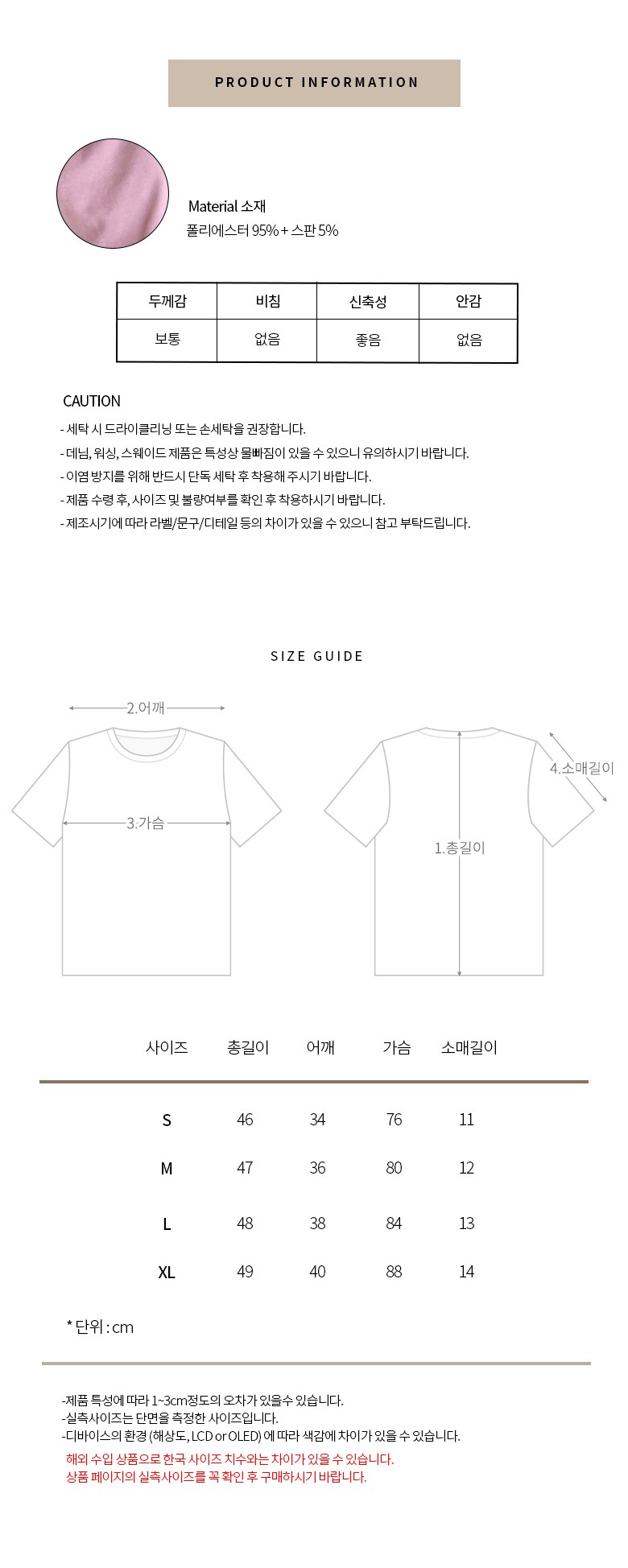 PRODUCT INFORMATION

Material 소재
폴리에스터 95% + 스판 5%

| 두께감 | 비침 | 신축성 | 안감 |
|---|---|---|---|
| 보통 | 없음 | 좋음 | 없음 |

CAUTION
- 세탁 시 드라이클리닝 또는 손세탁을 권장합니다.
- 데님, 워싱, 스웨이드 제품은 특성상 물빠짐이 있을 수 있으니 유의하시기 바랍니다.
- 이염 방지를 위해 반드시 단독 세탁 후 착용해 주시기 바랍니다.
- 제품 수령 후, 사이즈 및 불량여부를 확인 후 착용하시기 바랍니다.
- 제조시기에 따라 라벨/문구/디테일 등의 차이가 있을 수 있으니 참고 부탁드립니다.

SIZE GUIDE

2.어깨
3.가슴
4.소매길이
1.총길이

| 사이즈 | 총길이 | 어깨 | 가슴 | 소매길이 |
|---|---|---|---|---|
| S | 46 | 34 | 76 | 11 |
| M | 47 | 36 | 80 | 12 |
| L | 48 | 38 | 84 | 13 |
| XL | 49 | 40 | 88 | 14 |

* 단위 : cm

-제품 특성에 따라 1~3cm정도의 오차가 있을수 있습니다.
-실측사이즈는 단면을 측정한 사이즈입니다.
-디바이스의 환경 (해상도, LCD or OLED) 에 따라 색감에 차이가 있을 수 있습니다.
해외 수입 상품으로 한국 사이즈 치수와는 차이가 있을 수 있습니다.
상품 페이지의 실측사이즈를 꼭 확인 후 구매하시기 바랍니다.